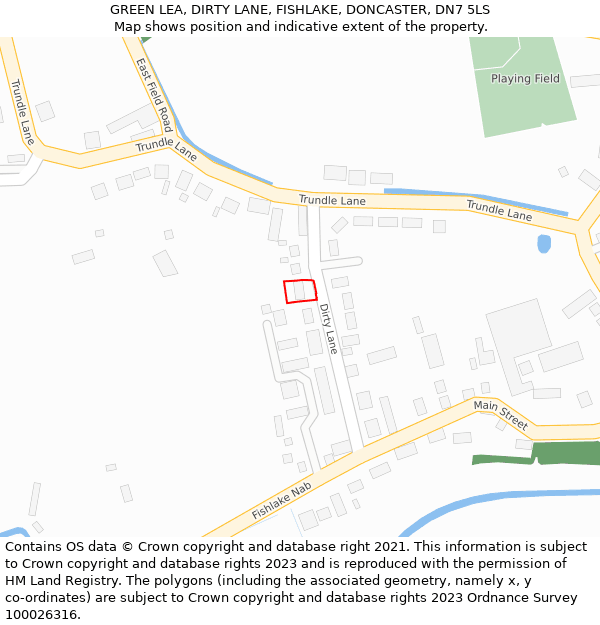 GREEN LEA, DIRTY LANE, FISHLAKE, DONCASTER, DN7 5LS
Map shows position and indicative extent of the property.

Trundle Lane
East Field Road
Playing Field
Trundle Lane
Trundle Lane
Trundle Lane
Dirty Lane
Main Street
Fishlake Nab

Contains OS data © Crown copyright and database right 2021. This information is subject to Crown copyright and database rights 2023 and is reproduced with the permission of HM Land Registry. The polygons (including the associated geometry, namely x, y co-ordinates) are subject to Crown copyright and database rights 2023 Ordnance Survey 100026316.